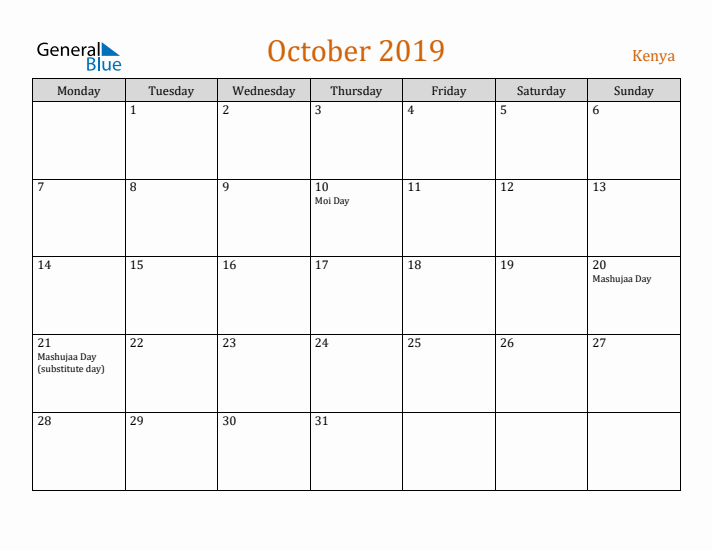 General Blue

October 2019

Kenya

| Monday | Tuesday | Wednesday | Thursday | Friday | Saturday | Sunday |
|---|---|---|---|---|---|---|
|  | 1 | 2 | 3 | 4 | 5 | 6 |
| 7 | 8 | 9 | 10 Moi Day | 11 | 12 | 13 |
| 14 | 15 | 16 | 17 | 18 | 19 | 20 Mashujaa Day |
| 21 Mashujaa Day (substitute day) | 22 | 23 | 24 | 25 | 26 | 27 |
| 28 | 29 | 30 | 31 |  |  |  |